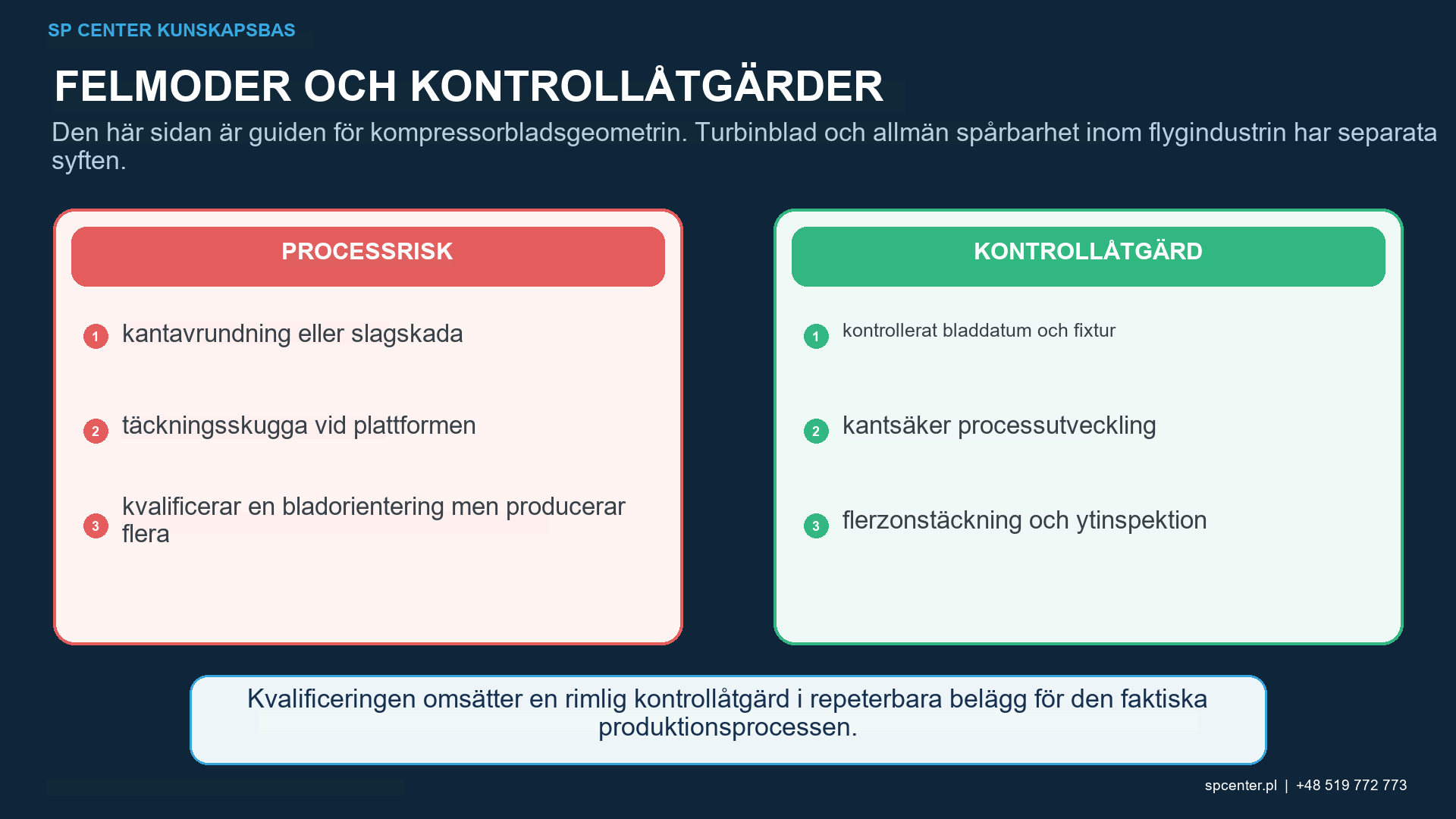 SP CENTER KUNSKAPSBAS

FELMODER OCH KONTROLLÅTGÄRDER

Den här sidan är guiden för kompressorbladsgeometrin. Turbinblad och allmän spårbarhet inom flygindustrin har separata syften.

PROCESSRISK

1 kantavrundning eller slagskada

2 täckningsskugga vid plattformen

3 kvalificerar en bladorientering men producerar flera

KONTROLLÅTGÄRD

1 kontrollerat bladdatum och fixtur

2 kantsäker processutveckling

3 flerzonstäckning och ytinspektion

Kvalificeringen omsätter en rimlig kontrollåtgärd i repeterbara belägg för den faktiska produktionsprocessen.

spcenter.pl | +48 519 772 773